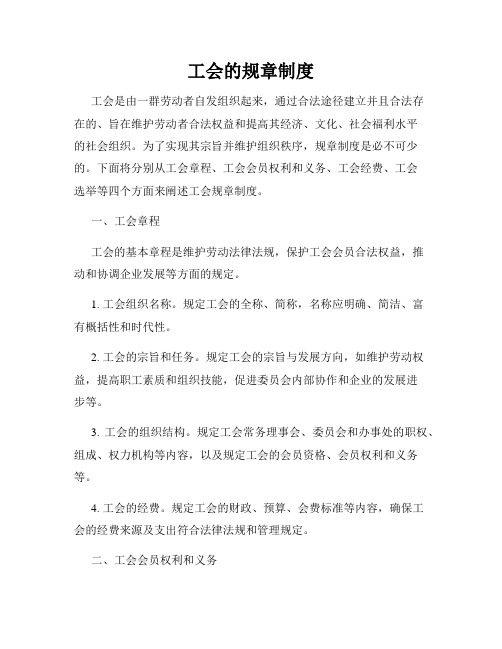 工会的规章制度

工会是由一群劳动者自发组织起来，通过合法途径建立并且合法存在的、旨在维护劳动者合法权益和提高其经济、文化、社会福利水平的社会组织。为了实现其宗旨并维护组织秩序，规章制度是必不可少的。下面将分别从工会章程、工会会员权利和义务、工会经费、工会选举等四个方面来阐述工会规章制度。

一、工会章程

工会的基本章程是维护劳动法律法规，保护工会会员合法权益，推动和协调企业发展等方面的规定。

1. 工会组织名称。规定工会的全称、简称，名称应明确、简洁、富有概括性和时代性。

2. 工会的宗旨和任务。规定工会的宗旨与发展方向，如维护劳动权益，提高职工素质和组织技能，促进委员会内部协作和企业的发展进步等。

3. 工会的组织结构。规定工会常务理事会、委员会和办事处的职权、组成、权力机构等内容，以及规定工会的会员资格、会员权利和义务等。

4. 工会的经费。规定工会的财政、预算、会费标准等内容，确保工会的经费来源及支出符合法律法规和管理规定。

二、工会会员权利和义务